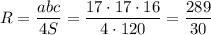 $R = \frac{abc}{4S} = \frac{17 \cdot 17 \cdot 16}{4 \cdot 120} = \frac{289}{30}$